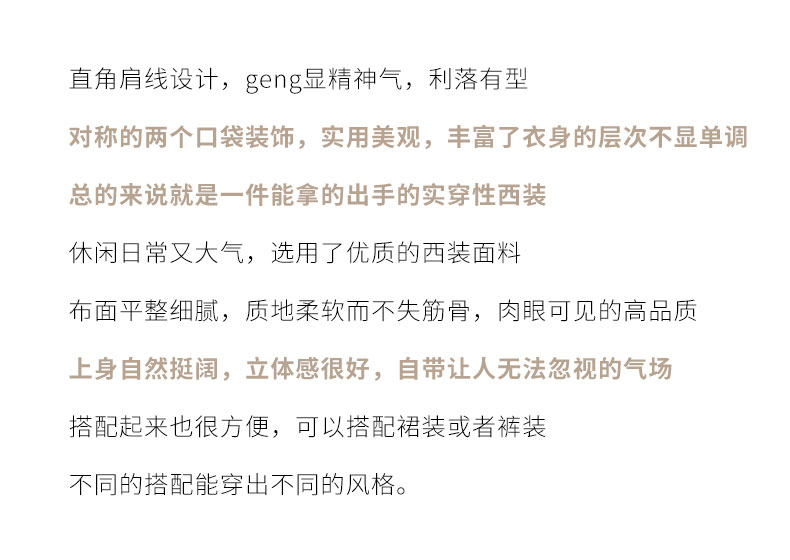 直角肩线设计，geng显精神气，利落有型

对称的两个口袋装饰，实用美观，丰富了衣身的层次不显单调

总的来说就是一件能拿的出手的实穿性西装

休闲日常又大气，选用了优质的西装面料

布面平整细腻，质地柔软而不失筋骨，肉眼可见的高品质

上身自然挺阔，立体感很好，自带让人无法忽视的气场

搭配起来也很方便，可以搭配裙装或者裤装

不同的搭配能穿出不同的风格。